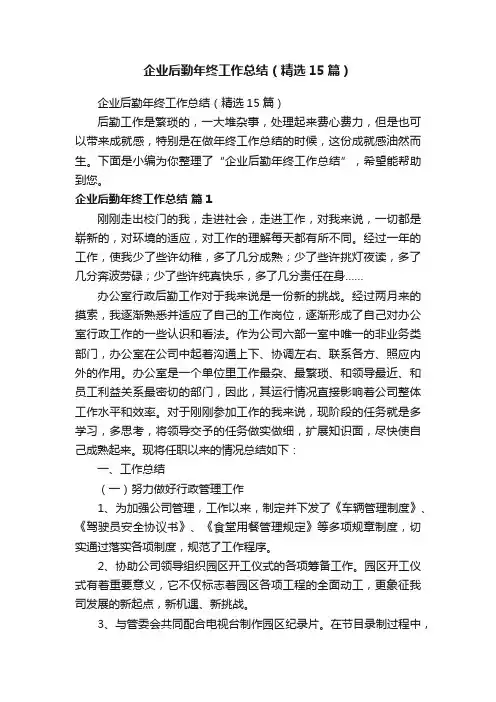 企业后勤年终工作总结（精选15篇）

企业后勤年终工作总结（精选15篇）

后勤工作是繁琐的，一大堆杂事，处理起来费心费力，但是也可以带来成就感，特别是在做年终工作总结的时候，这份成就感油然而生。下面是小编为你整理了“企业后勤年终工作总结”，希望能帮助到您。

企业后勤年终工作总结 篇1

刚刚走出校门的我，走进社会，走进工作，对我来说，一切都是崭新的，对环境的适应，对工作的理解每天都有所不同。经过一年的工作，使我少了些许幼稚，多了几分成熟；少了些许挑灯夜读，多了几分奔波劳碌；少了些许纯真快乐，多了几分责任在身……

办公室行政后勤工作对于我来说是一份新的挑战。经过两月来的摸索，我逐渐熟悉并适应了自己的工作岗位，逐渐形成了自己对办公室行政工作的一些认识和看法。作为公司六部一室中唯一的非业务类部门，办公室在公司中起着沟通上下、协调左右、联系各方、照应内外的作用。办公室是一个单位里工作最杂、最繁琐、和领导最近、和员工利益关系最密切的部门，因此，其运行情况直接影响着公司整体工作水平和效率。对于刚刚参加工作的我来说，现阶段的任务就是多学习，多思考，将领导交予的任务做实做细，扩展知识面，尽快使自己成熟起来。现将任职以来的情况总结如下：

一、工作总结

（一）努力做好行政管理工作

1、为加强公司管理，工作以来，制定并下发了《车辆管理制度》、《驾驶员安全协议书》、《食堂用餐管理规定》等多项规章制度，切实通过落实各项制度，规范了工作程序。

2、协助公司领导组织园区开工仪式的各项筹备工作。园区开工仪式有着重要意义，它不仅标志着园区各项工程的全面动工，更象征我司发展的新起点，新机遇、新挑战。

3、与管委会共同配合电视台制作园区纪录片。在节目录制过程中，